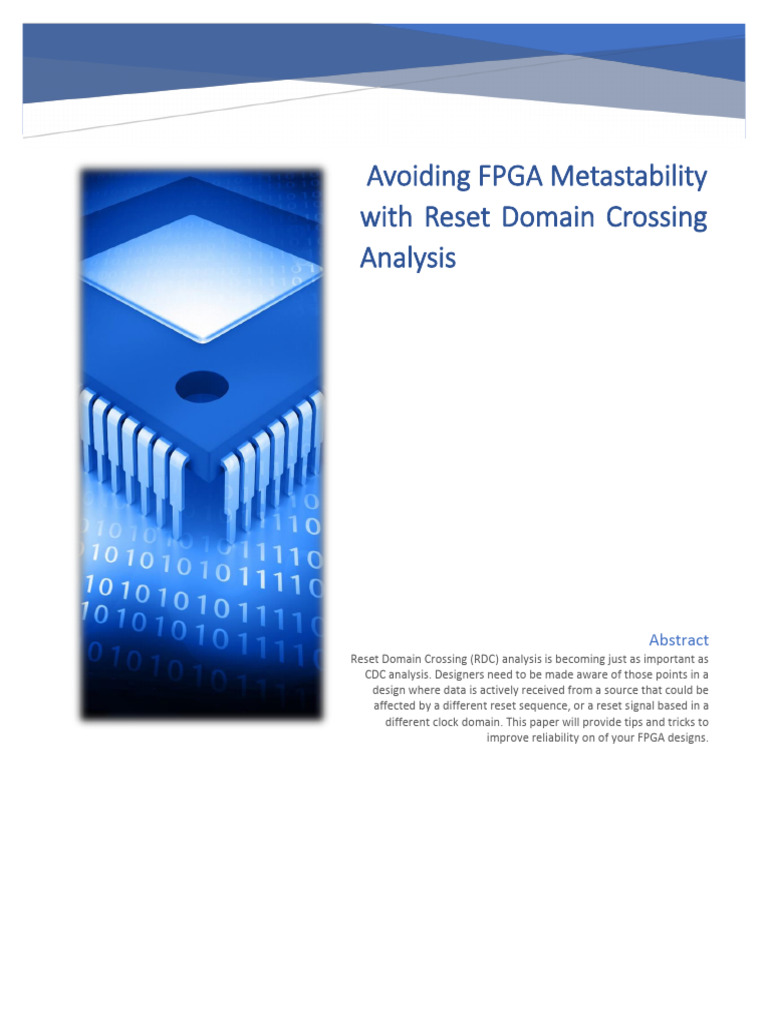 Avoiding FPGA Metastability with Reset Domain Crossing Analysis

Abstract

Reset Domain Crossing (RDC) analysis is becoming just as important as CDC analysis. Designers need to be made aware of those points in a design where data is actively received from a source that could be affected by a different reset sequence, or a reset signal based in a different clock domain. This paper will provide tips and tricks to improve reliability on of your FPGA designs.